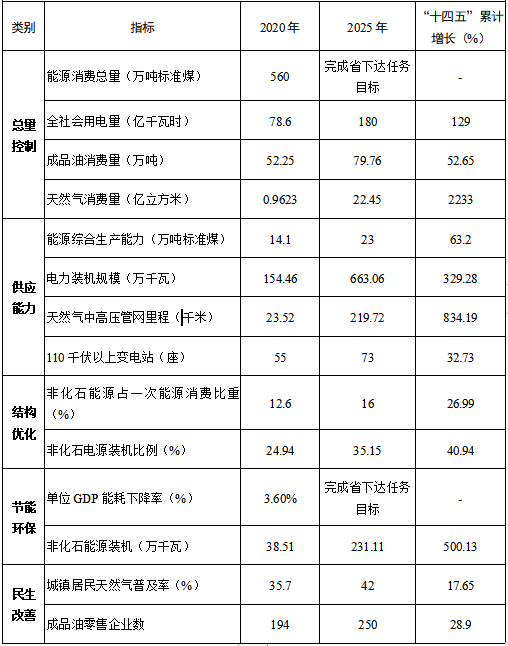 | 类别 | 指标 | 2020年 | 2025年 | “十四五”累计增长（%） |
|---|---|---|---|---|
| 总量控制 | 能源消费总量（万吨标准煤） | 560 | 完成省下达任务目标 | - |
|  | 全社会用电量（亿千瓦时） | 78.6 | 180 | 129 |
|  | 成品油消费量（万吨） | 52.25 | 79.76 | 52.65 |
|  | 天然气消费量（亿立方米） | 0.9623 | 22.45 | 2233 |
| 供应能力 | 能源综合生产能力（万吨标准煤） | 14.1 | 23 | 63.2 |
|  | 电力装机规模（万千瓦） | 154.46 | 663.06 | 329.28 |
|  | 天然气中高压管网里程（千米） | 23.52 | 219.72 | 834.19 |
|  | 110千伏以上变电站（座） | 55 | 73 | 32.73 |
| 结构优化 | 非化石能源占一次能源消费比重（%） | 12.6 | 16 | 26.99 |
|  | 非化石电源装机比例（%） | 24.94 | 35.15 | 40.94 |
| 节能环保 | 单位GDP能耗下降率（%） | 3.60% | 完成省下达任务目标 | - |
|  | 非化石能源装机（万千瓦） | 38.51 | 231.11 | 500.13 |
| 民生改善 | 城镇居民天然气普及率（%） | 35.7 | 42 | 17.65 |
|  | 成品油零售企业数 | 194 | 250 | 28.9 |